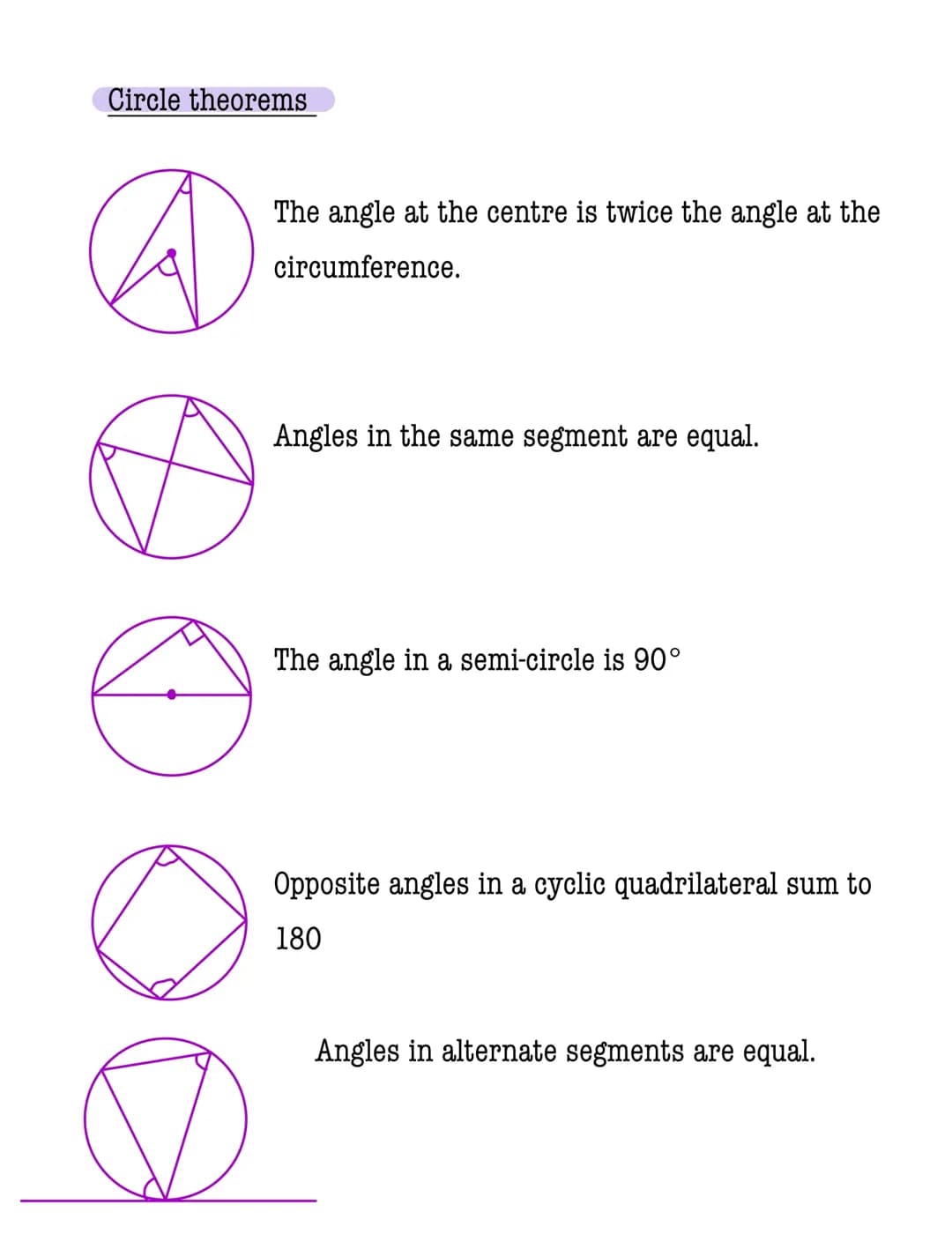 Circle theorems

The angle at the centre is twice the angle at the circumference.

Angles in the same segment are equal.

The angle in a semi-circle is 90°

Opposite angles in a cyclic quadrilateral sum to 180

Angles in alternate segments are equal.